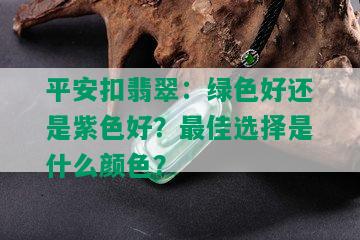 平安扣翡翠：绿色好还是紫色好？最佳选择是什么颜色？